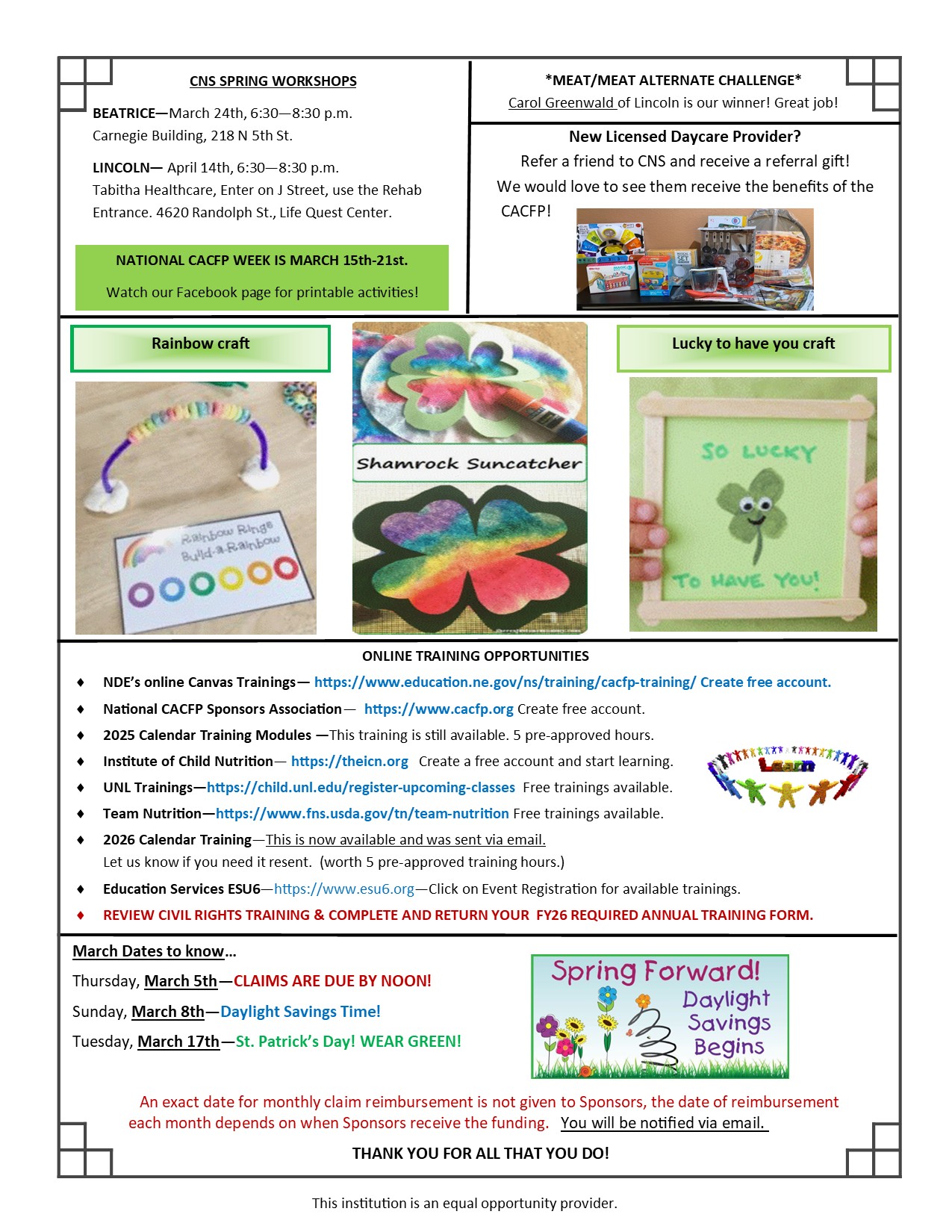 CNS SPRING WORKSHOPS

BEATRICE—March 24th, 6:30—8:30 p.m. Carnegie Building, 218 N 5th St.

LINCOLN— April 14th, 6:30—8:30 p.m. Tabitha Healthcare, Enter on J Street, use the Rehab Entrance. 4620 Randolph St., Life Quest Center.

NATIONAL CACFP WEEK IS MARCH 15th-21st.

Watch our Facebook page for printable activities!

*MEAT/MEAT ALTERNATE CHALLENGE*

Carol Greenwald of Lincoln is our winner! Great job!

New Licensed Daycare Provider?

Refer a friend to CNS and receive a referral gift!

We would love to see them receive the benefits of the CACFP!

Rainbow craft

Rainbow Rings Build-a-Rainbow

Shamrock Suncatcher

Lucky to have you craft

SO LUCKY TO HAVE YOU!

ONLINE TRAINING OPPORTUNITIES

♦ NDE's online Canvas Trainings— https://www.education.ne.gov/ns/training/cacfp-training/ Create free account.

♦ National CACFP Sponsors Association— https://www.cacfp.org Create free account.

♦ 2025 Calendar Training Modules —This training is still available. 5 pre-approved hours.

♦ Institute of Child Nutrition— https://theicn.org Create a free account and start learning.

♦ UNL Trainings—https://child.unl.edu/register-upcoming-classes Free trainings available.

♦ Team Nutrition—https://www.fns.usda.gov/tn/team-nutrition Free trainings available.

♦ 2026 Calendar Training—This is now available and was sent via email. Let us know if you need it resent. (worth 5 pre-approved training hours.)

♦ Education Services ESU6—https://www.esu6.org—Click on Event Registration for available trainings.

♦ REVIEW CIVIL RIGHTS TRAINING & COMPLETE AND RETURN YOUR FY26 REQUIRED ANNUAL TRAINING FORM.

Learn

March Dates to know…

Thursday, March 5th—CLAIMS ARE DUE BY NOON!

Sunday, March 8th—Daylight Savings Time!

Tuesday, March 17th—St. Patrick's Day! WEAR GREEN!

Spring Forward! Daylight Savings Begins

An exact date for monthly claim reimbursement is not given to Sponsors, the date of reimbursement each month depends on when Sponsors receive the funding. You will be notified via email.

THANK YOU FOR ALL THAT YOU DO!

This institution is an equal opportunity provider.